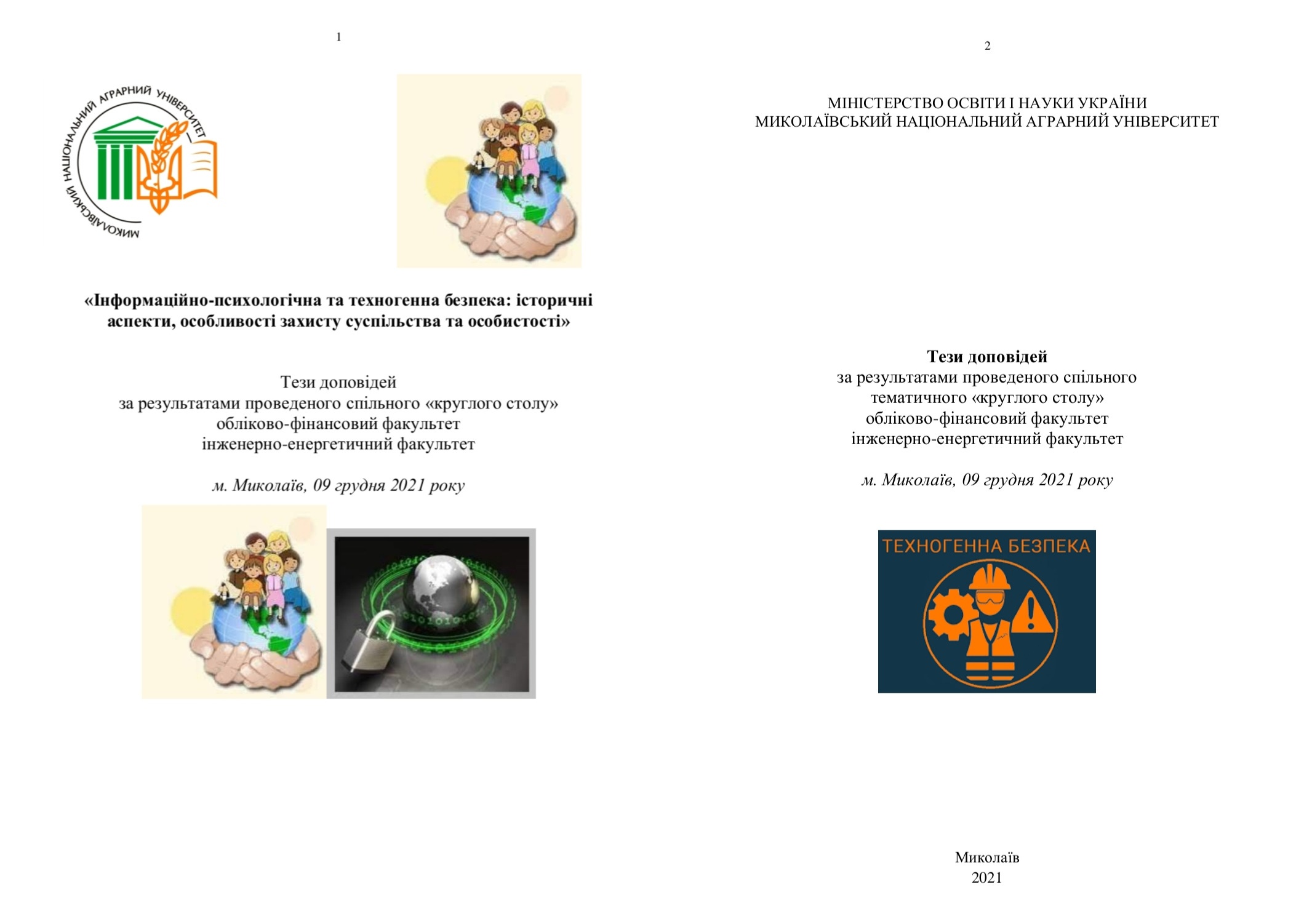 1

МИКОЛАЇВСЬКИЙ НАЦІОНАЛЬНИЙ АГРАРНИЙ УНІВЕРСИТЕТ

«Інформаційно-психологічна та техногенна безпека: історичні аспекти, особливості захисту суспільства та особистості»

Тези доповідей
за результатами проведеного спільного «круглого столу»
обліково-фінансовий факультет
інженерно-енергетичний факультет

м. Миколаїв, 09 грудня 2021 року

2

МІНІСТЕРСТВО ОСВІТИ І НАУКИ УКРАЇНИ
МИКОЛАЇВСЬКИЙ НАЦІОНАЛЬНИЙ АГРАРНИЙ УНІВЕРСИТЕТ

Тези доповідей
за результатами проведеного спільного тематичного «круглого столу»
обліково-фінансовий факультет
інженерно-енергетичний факультет

м. Миколаїв, 09 грудня 2021 року

ТЕХНОГЕННА БЕЗПЕКА

Миколаїв
2021